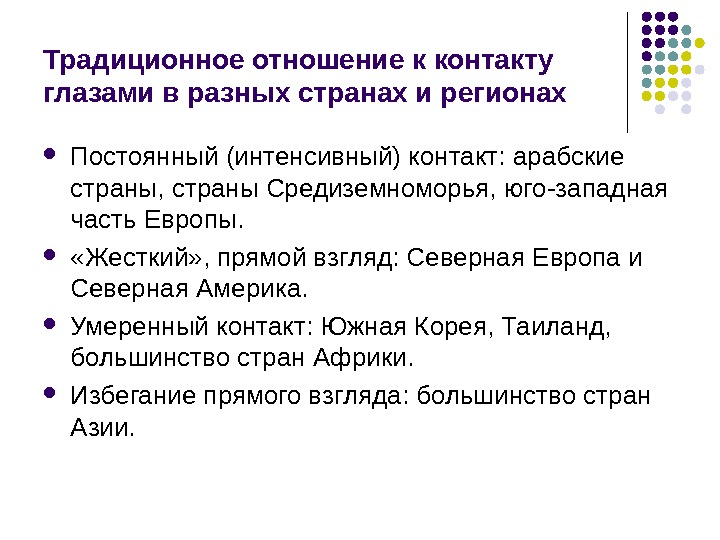 Традиционное отношение к контакту глазами в разных странах и регионах

• Постоянный (интенсивный) контакт: арабские страны, страны Средиземноморья, юго-западная часть Европы.

• «Жесткий», прямой взгляд: Северная Европа и Северная Америка.

• Умеренный контакт: Южная Корея, Таиланд, большинство стран Африки.

• Избегание прямого взгляда: большинство стран Азии.